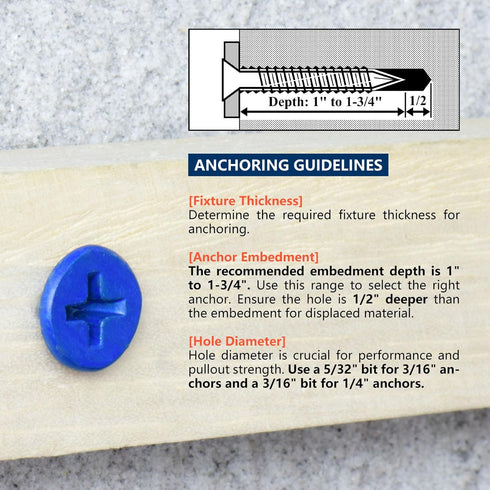 Depth: 1" to 1-3/4"
1/2

ANCHORING GUIDELINES

[Fixture Thickness]
Determine the required fixture thickness for anchoring.

[Anchor Embedment]
The recommended embedment depth is 1" to 1-3/4". Use this range to select the right anchor. Ensure the hole is 1/2" deeper than the embedment for displaced material.

[Hole Diameter]
Hole diameter is crucial for performance and pullout strength. Use a 5/32" bit for 3/16" anchors and a 3/16" bit for 1/4" anchors.